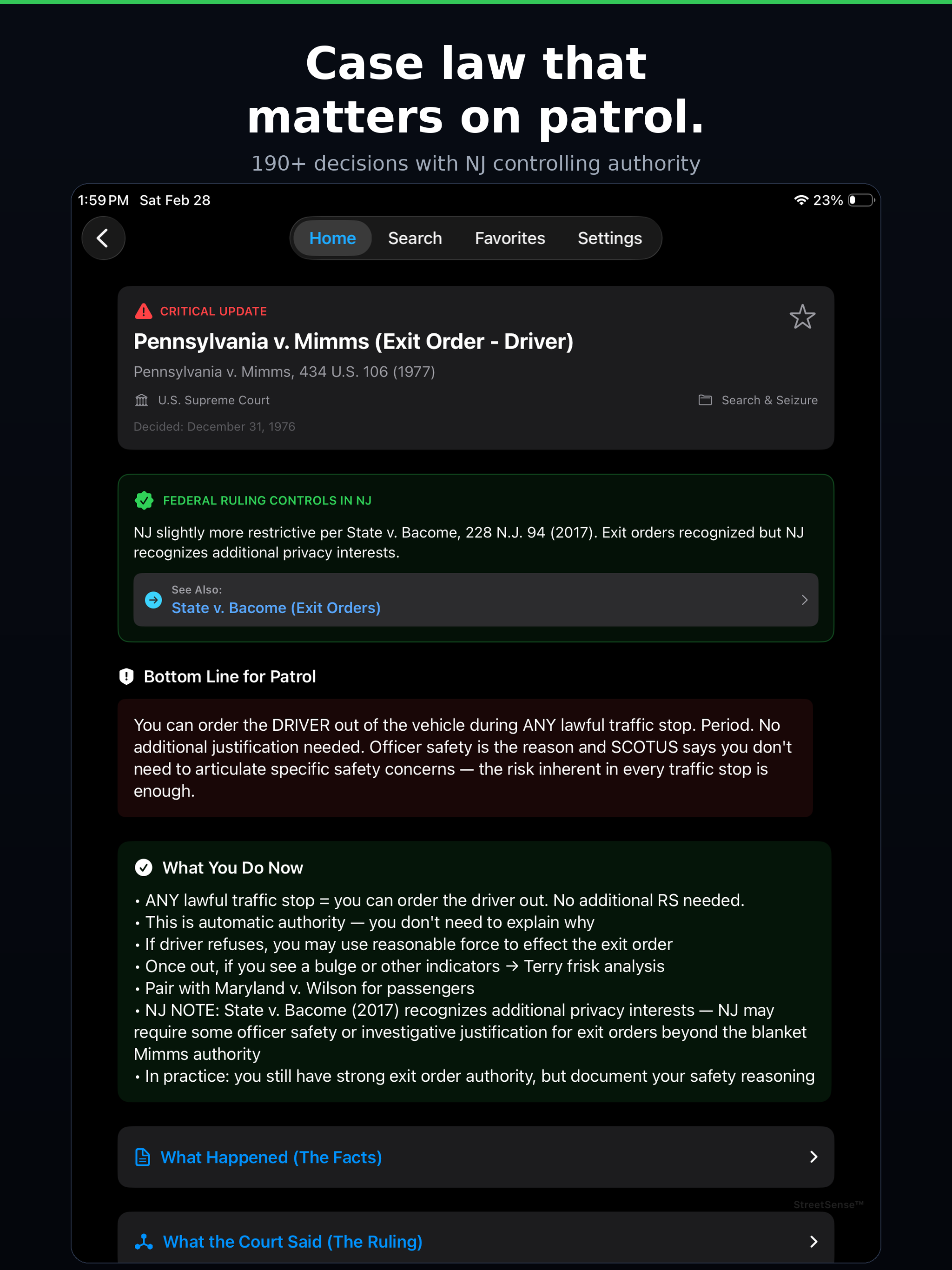 Case law that matters on patrol.

190+ decisions with NJ controlling authority

1:59 PM Sat Feb 28

23%

Home Search Favorites Settings

CRITICAL UPDATE

Pennsylvania v. Mimms (Exit Order - Driver)

Pennsylvania v. Mimms, 434 U.S. 106 (1977)

U.S. Supreme Court

Search & Seizure

Decided: December 31, 1976

FEDERAL RULING CONTROLS IN NJ

NJ slightly more restrictive per State v. Bacome, 228 N.J. 94 (2017). Exit orders recognized but NJ recognizes additional privacy interests.

See Also:
State v. Bacome (Exit Orders)

Bottom Line for Patrol

You can order the DRIVER out of the vehicle during ANY lawful traffic stop. Period. No additional justification needed. Officer safety is the reason and SCOTUS says you don't need to articulate specific safety concerns — the risk inherent in every traffic stop is enough.

What You Do Now

• ANY lawful traffic stop = you can order the driver out. No additional RS needed.
• This is automatic authority — you don't need to explain why
• If driver refuses, you may use reasonable force to effect the exit order
• Once out, if you see a bulge or other indicators → Terry frisk analysis
• Pair with Maryland v. Wilson for passengers
• NJ NOTE: State v. Bacome (2017) recognizes additional privacy interests — NJ may require some officer safety or investigative justification for exit orders beyond the blanket Mimms authority
• In practice: you still have strong exit order authority, but document your safety reasoning

What Happened (The Facts)

StreetSense™

What the Court Said (The Ruling)